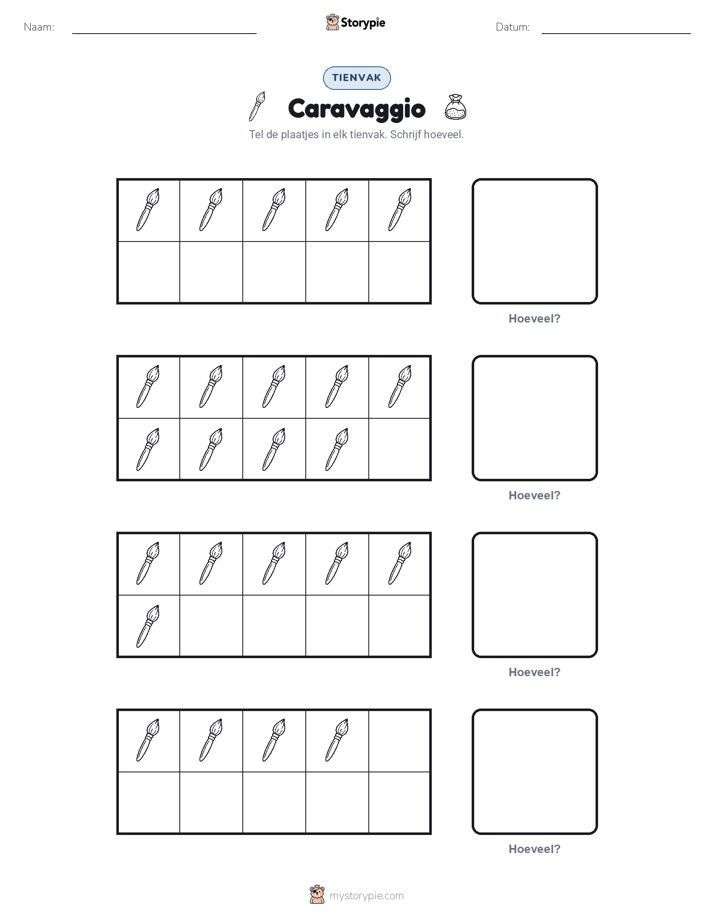 Naam: Storypie Datum:

TIENVAK

Caravaggio

Tel de plaatjes in elk tienvak. Schrijf hoeveel.

Hoeveel?

Hoeveel?

Hoeveel?

Hoeveel?

mystorypie.com